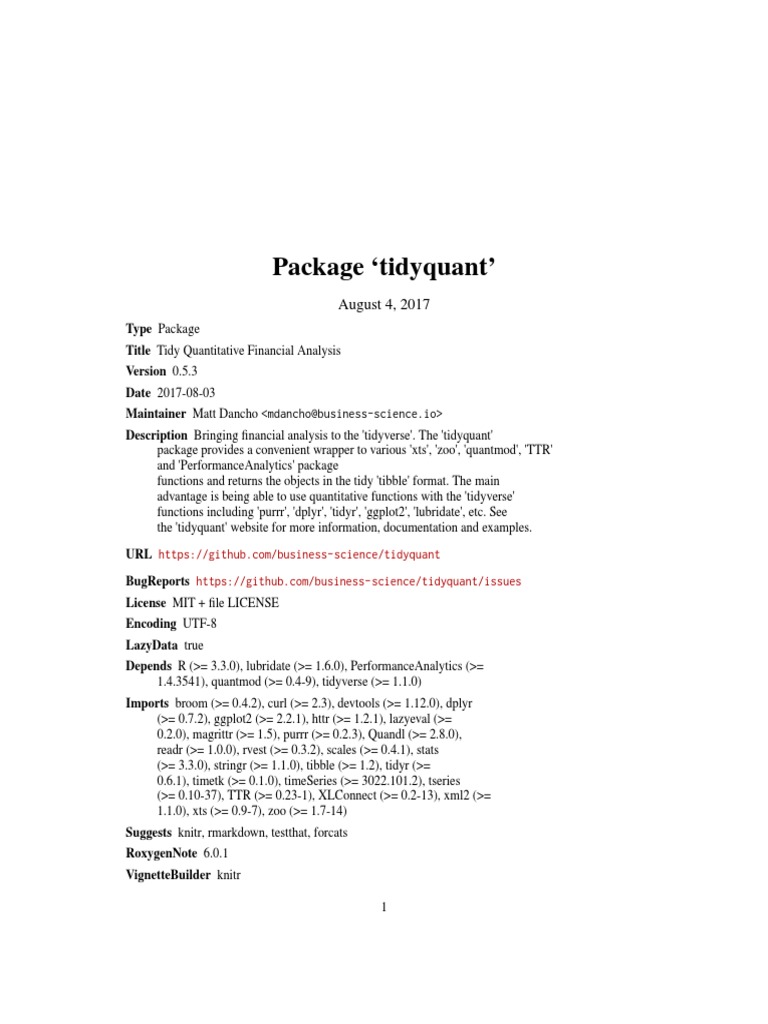 Package ‘tidyquant’

August 4, 2017

Type Package

Title Tidy Quantitative Financial Analysis

Version 0.5.3

Date 2017-08-03

Maintainer Matt Dancho <mdancho@business-science.io>

Description Bringing financial analysis to the 'tidyverse'. The 'tidyquant' package provides a convenient wrapper to various 'xts', 'zoo', 'quantmod', 'TTR' and 'PerformanceAnalytics' package functions and returns the objects in the tidy 'tibble' format. The main advantage is being able to use quantitative functions with the 'tidyverse' functions including 'purrr', 'dplyr', 'tidyr', 'ggplot2', 'lubridate', etc. See the 'tidyquant' website for more information, documentation and examples.

URL https://github.com/business-science/tidyquant

BugReports https://github.com/business-science/tidyquant/issues

License MIT + file LICENSE

Encoding UTF-8

LazyData true

Depends R (>= 3.3.0), lubridate (>= 1.6.0), PerformanceAnalytics (>= 1.4.3541), quantmod (>= 0.4-9), tidyverse (>= 1.1.0)

Imports broom (>= 0.4.2), curl (>= 2.3), devtools (>= 1.12.0), dplyr (>= 0.7.2), ggplot2 (>= 2.2.1), httr (>= 1.2.1), lazyeval (>= 0.2.0), magrittr (>= 1.5), purrr (>= 0.2.3), Quandl (>= 2.8.0), readr (>= 1.0.0), rvest (>= 0.3.2), scales (>= 0.4.1), stats (>= 3.3.0), stringr (>= 1.1.0), tibble (>= 1.2), tidyr (>= 0.6.1), timetk (>= 0.1.0), timeSeries (>= 3022.101.2), tseries (>= 0.10-37), TTR (>= 0.23-1), XLConnect (>= 0.2-13), xml2 (>= 1.1.0), xts (>= 0.9-7), zoo (>= 1.7-14)

Suggests knitr, rmarkdown, testthat, forcats

RoxygenNote 6.0.1

VignetteBuilder knitr

1